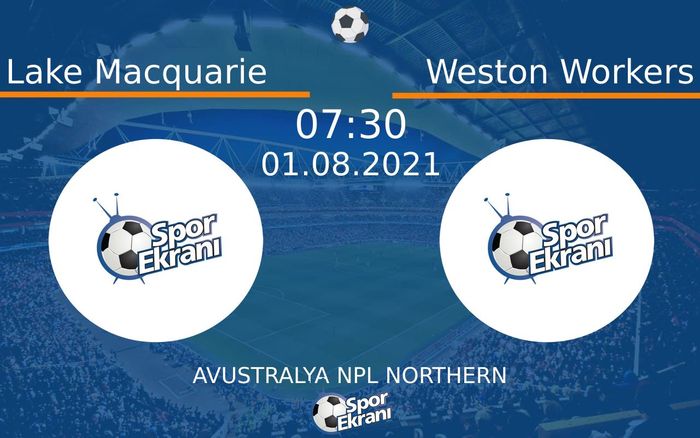 Lake Macquarie

Weston Workers

07:30
01.08.2021

Spor Ekranı

Spor Ekranı

AVUSTRALYA NPL NORTHERN

Spor Ekranı